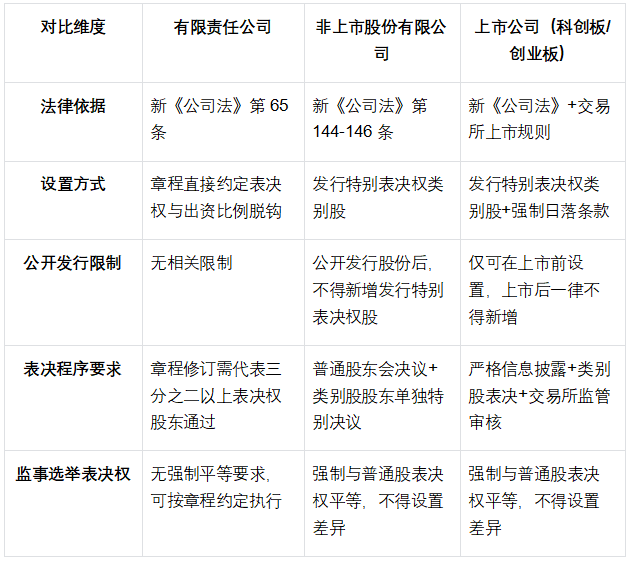 | 对比维度 | 有限责任公司 | 非上市股份有限公司 | 上市公司（科创板/创业板） |
|---|---|---|---|
| 法律依据 | 新《公司法》第65条 | 新《公司法》第144-146条 | 新《公司法》+交易所上市规则 |
| 设置方式 | 章程直接约定表决权与出资比例脱钩 | 发行特别表决权类别股 | 发行特别表决权类别股+强制日落条款 |
| 公开发行限制 | 无相关限制 | 公开发行股份后，不得新增发行特别表决权股 | 仅可在上市前设置，上市后一律不得新增 |
| 表决程序要求 | 章程修订需代表三分之二以上表决权股东通过 | 普通股东会决议+类别股股东单独特别决议 | 严格信息披露+类别股表决+交易所监管审核 |
| 监事选举表决权 | 无强制平等要求，可按章程约定执行 | 强制与普通股表决权平等，不得设置差异 | 强制与普通股表决权平等，不得设置差异 |